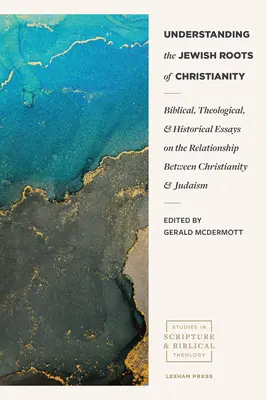 UNDERSTANDING the JEWISH ROOTS of CHRISTIANITY

Biblical, Theological, & Historical Essays on the Relationship Between Christianity & Judaism

EDITED BY
GERALD MCDERMOTT

STUDIES IN
SCRIPTURE
& BIBLICAL
THEOLOGY

LEXHAM PRESS